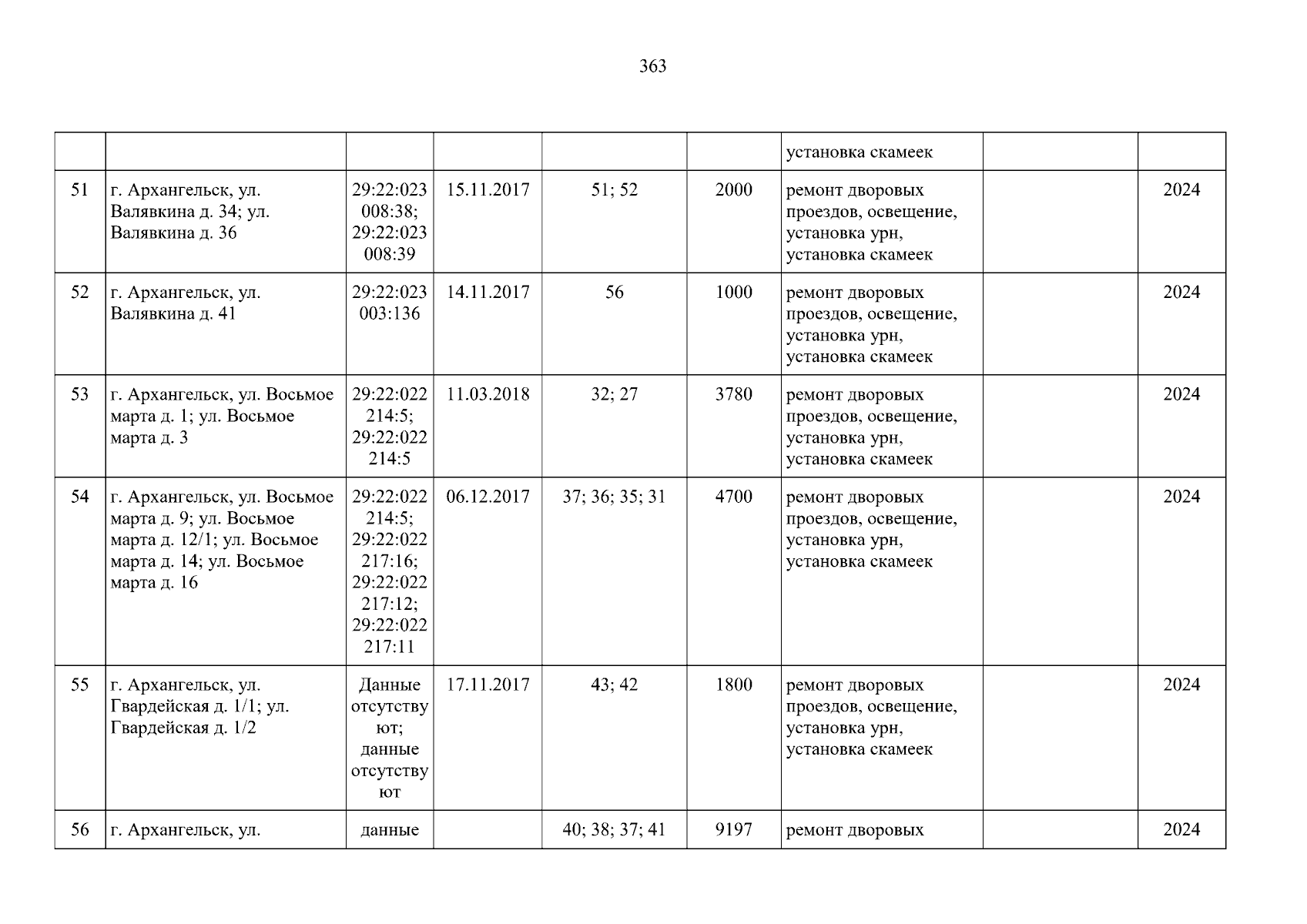 363

|  |  |  |  |  |  | установка скамеек |  |  |
|---|---|---|---|---|---|---|---|---|
| 51 | г. Архангельск, ул. Валявкина д. 34; ул. Валявкина д. 36 | 29:22:023008:38; 29:22:023008:39 | 15.11.2017 | 51; 52 | 2000 | ремонт дворовых проездов, освещение, установка урн, установка скамеек |  | 2024 |
| 52 | г. Архангельск, ул. Валявкина д. 41 | 29:22:023003:136 | 14.11.2017 | 56 | 1000 | ремонт дворовых проездов, освещение, установка урн, установка скамеек |  | 2024 |
| 53 | г. Архангельск, ул. Восьмое марта д. 1; ул. Восьмое марта д. 3 | 29:22:022214:5; 29:22:022214:5 | 11.03.2018 | 32; 27 | 3780 | ремонт дворовых проездов, освещение, установка урн, установка скамеек |  | 2024 |
| 54 | г. Архангельск, ул. Восьмое марта д. 9; ул. Восьмое марта д. 12/1; ул. Восьмое марта д. 14; ул. Восьмое марта д. 16 | 29:22:022214:5; 29:22:022217:16; 29:22:022217:12; 29:22:022217:11 | 06.12.2017 | 37; 36; 35; 31 | 4700 | ремонт дворовых проездов, освещение, установка урн, установка скамеек |  | 2024 |
| 55 | г. Архангельск, ул. Гвардейская д. 1/1; ул. Гвардейская д. 1/2 | Данные отсутствуют; данные отсутствуют | 17.11.2017 | 43; 42 | 1800 | ремонт дворовых проездов, освещение, установка урн, установка скамеек |  | 2024 |
| 56 | г. Архангельск, ул. | данные |  | 40; 38; 37; 41 | 9197 | ремонт дворовых |  | 2024 |